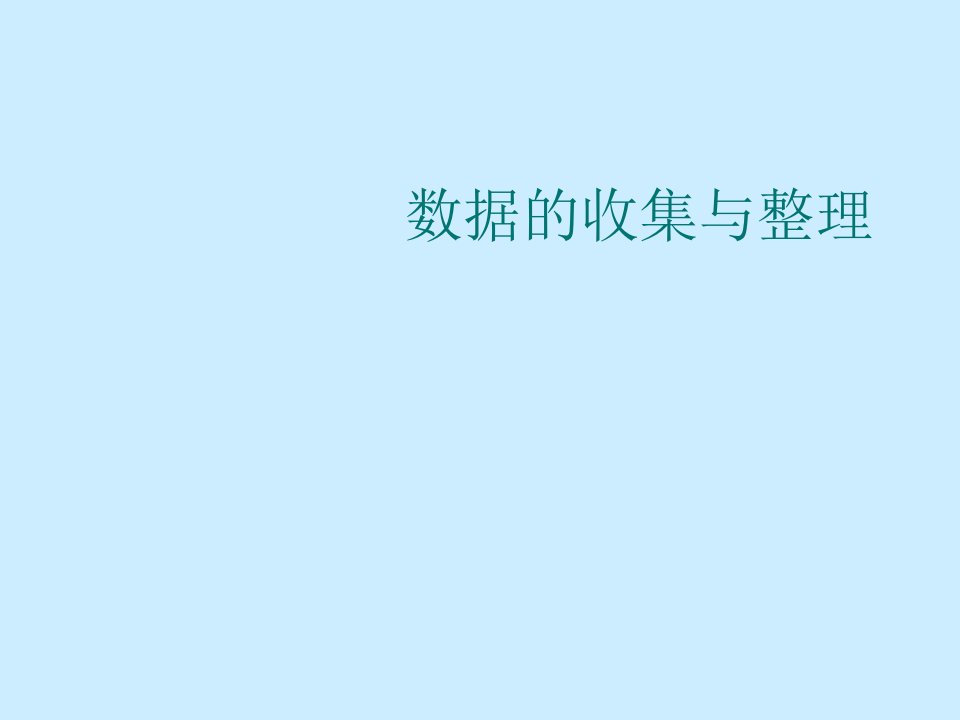 数据的收集与整理